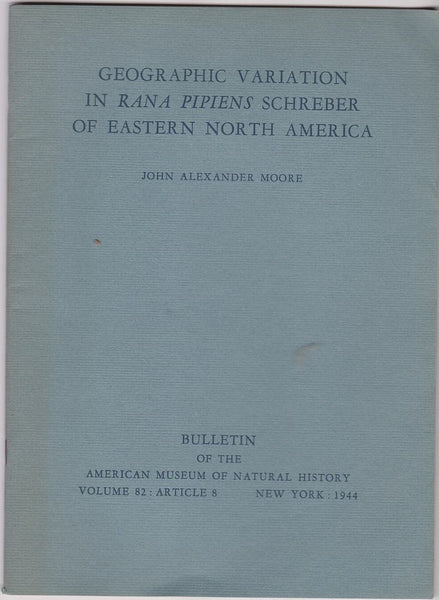 GEOGRAPHIC VARIATION
IN RANA PIPIENS SCHREBER
OF EASTERN NORTH AMERICA

JOHN ALEXANDER MOORE

BULLETIN
OF THE
AMERICAN MUSEUM OF NATURAL HISTORY
VOLUME 82 : ARTICLE 8 NEW YORK : 1944